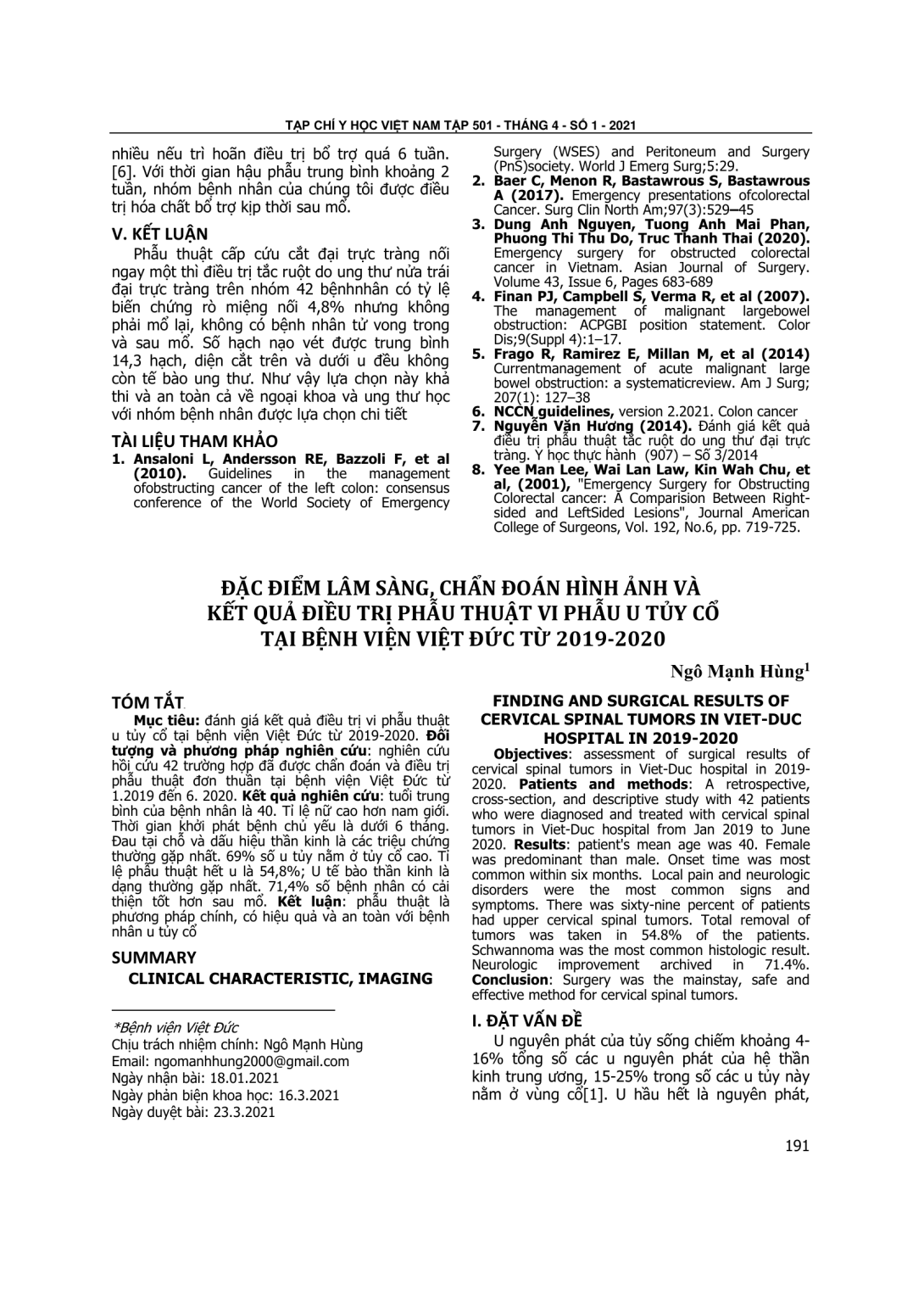 TẠP CHÍ Y HỌC VIỆT NAM TẬP 501 - THÁNG 4 - SỐ 1 - 2021

nhiều nếu trì hoãn điều trị bổ trợ quá 6 tuần. [6]. Với thời gian hậu phẫu trung bình khoảng 2 tuần, nhóm bệnh nhân của chúng tôi được điều trị hóa chất bổ trợ kịp thời sau mổ.

V. KẾT LUẬN

Phẫu thuật cấp cứu cắt đại trực tràng nối ngay một thì điều trị tắc ruột do ung thư nửa trái đại trực tràng trên nhóm 42 bệnhnhân có tỷ lệ biến chứng rò miệng nối 4,8% nhưng không phải mổ lại, không có bệnh nhân tử vong trong và sau mổ. Số hạch nạo vét được trung bình 14,3 hạch, diện cắt trên và dưới u đều không còn tế bào ung thư. Như vậy lựa chọn này khả thi và an toàn cả về ngoại khoa và ung thư học với nhóm bệnh nhân được lựa chọn chi tiết

TÀI LIỆU THAM KHẢO

1. Ansaloni L, Andersson RE, Bazzoli F, et al (2010). Guidelines in the management ofobstructing cancer of the left colon: consensus conference of the World Society of Emergency Surgery (WSES) and Peritoneum and Surgery (PnS)society. World J Emerg Surg;5:29.
2. Baer C, Menon R, Bastawrous S, Bastawrous A (2017). Emergency presentations ofcolorectal Cancer. Surg Clin North Am;97(3):529–45
3. Dung Anh Nguyen, Tuong Anh Mai Phan, Phuong Thi Thu Do, Truc Thanh Thai (2020). Emergency surgery for obstructed colorectal cancer in Vietnam. Asian Journal of Surgery. Volume 43, Issue 6, Pages 683-689
4. Finan PJ, Campbell S, Verma R, et al (2007). The management of malignant largebowel obstruction: ACPGBI position statement. Color Dis;9(Suppl 4):1–17.
5. Frago R, Ramirez E, Millan M, et al (2014) Currentmanagement of acute malignant large bowel obstruction: a systematicreview. Am J Surg; 207(1): 127–38
6. NCCN guidelines, version 2.2021. Colon cancer
7. Nguyễn Văn Hương (2014). Đánh giá kết quả điều trị phẫu thuật tắc ruột do ung thư đại trực tràng. Y học thực hành (907) – Số 3/2014
8. Yee Man Lee, Wai Lan Law, Kin Wah Chu, et al, (2001), "Emergency Surgery for Obstructing Colorectal cancer: A Comparision Between Right-sided and LeftSided Lesions", Journal American College of Surgeons, Vol. 192, No.6, pp. 719-725.

ĐẶC ĐIỂM LÂM SÀNG, CHẨN ĐOÁN HÌNH ẢNH VÀ KẾT QUẢ ĐIỀU TRỊ PHẪU THUẬT VI PHẪU U TỦY CỔ TẠI BỆNH VIỆN VIỆT ĐỨC TỪ 2019-2020

Ngô Mạnh Hùng$^1$

TÓM TẮT

Mục tiêu: đánh giá kết quả điều trị vi phẫu thuật u tủy cổ tại bệnh viện Việt Đức từ 2019-2020. Đối tượng và phương pháp nghiên cứu: nghiên cứu hồi cứu 42 trường hợp đã được chẩn đoán và điều trị phẫu thuật đơn thuần tại bệnh viện Việt Đức từ 1.2019 đến 6. 2020. Kết quả nghiên cứu: tuổi trung bình của bệnh nhân là 40. Tỉ lệ nữ cao hơn nam giới. Thời gian khởi phát bệnh chủ yếu là dưới 6 tháng. Đau tại chỗ và dấu hiệu thần kinh là các triệu chứng thường gặp nhất. 69% số u tủy nằm ở tủy cổ cao. Tỉ lệ phẫu thuật hết u là 54,8%; U tế bào thần kinh là dạng thường gặp nhất. 71,4% số bệnh nhân có cải thiện tốt hơn sau mổ. Kết luận: phẫu thuật là phương pháp chính, có hiệu quả và an toàn với bệnh nhân u tủy cổ

SUMMARY

CLINICAL CHARACTERISTIC, IMAGING

*Bệnh viện Việt Đức
Chịu trách nhiệm chính: Ngô Mạnh Hùng
Email: ngomanhhung2000@gmail.com
Ngày nhận bài: 18.01.2021
Ngày phản biện khoa học: 16.3.2021
Ngày duyệt bài: 23.3.2021

FINDING AND SURGICAL RESULTS OF CERVICAL SPINAL TUMORS IN VIET-DUC HOSPITAL IN 2019-2020

Objectives: assessment of surgical results of cervical spinal tumors in Viet-Duc hospital in 2019-2020. Patients and methods: A retrospective, cross-section, and descriptive study with 42 patients who were diagnosed and treated with cervical spinal tumors in Viet-Duc hospital from Jan 2019 to June 2020. Results: patient's mean age was 40. Female was predominant than male. Onset time was most common within six months. Local pain and neurologic disorders were the most common signs and symptoms. There was sixty-nine percent of patients had upper cervical spinal tumors. Total removal of tumors was taken in 54.8% of the patients. Schwannoma was the most common histologic result. Neurologic improvement archived in 71.4%. Conclusion: Surgery was the mainstay, safe and effective method for cervical spinal tumors.

I. ĐẶT VẤN ĐỀ

U nguyên phát của tủy sống chiếm khoảng 4-16% tổng số các u nguyên phát của hệ thần kinh trung ương, 15-25% trong số các u tủy này nằm ở vùng cổ[1]. U hầu hết là nguyên phát,

191